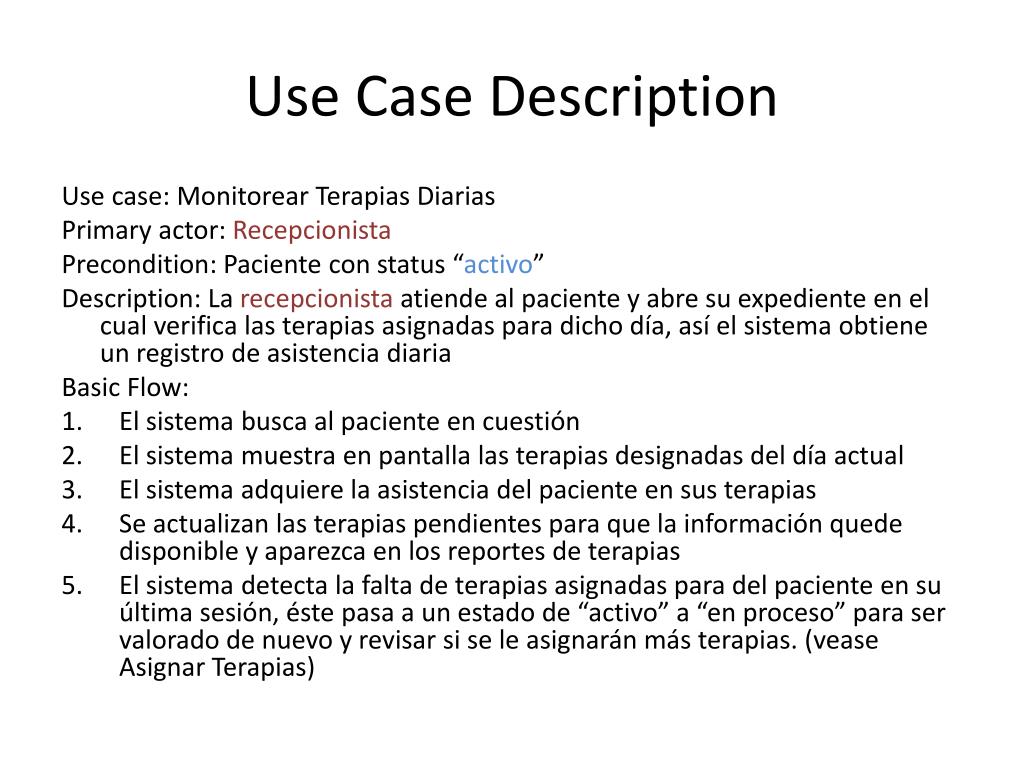 Use Case Description

Use case: Monitorear Terapias Diarias
Primary actor: Recepcionista
Precondition: Paciente con status “activo”
Description: La recepcionista atiende al paciente y abre su expediente en el cual verifica las terapias asignadas para dicho día, así el sistema obtiene un registro de asistencia diaria
Basic Flow:
1. El sistema busca al paciente en cuestión
2. El sistema muestra en pantalla las terapias designadas del día actual
3. El sistema adquiere la asistencia del paciente en sus terapias
4. Se actualizan las terapias pendientes para que la información quede disponible y aparezca en los reportes de terapias
5. El sistema detecta la falta de terapias asignadas para del paciente en su última sesión, éste pasa a un estado de “activo” a “en proceso” para ser valorado de nuevo y revisar si se le asignarán más terapias. (vease Asignar Terapias)